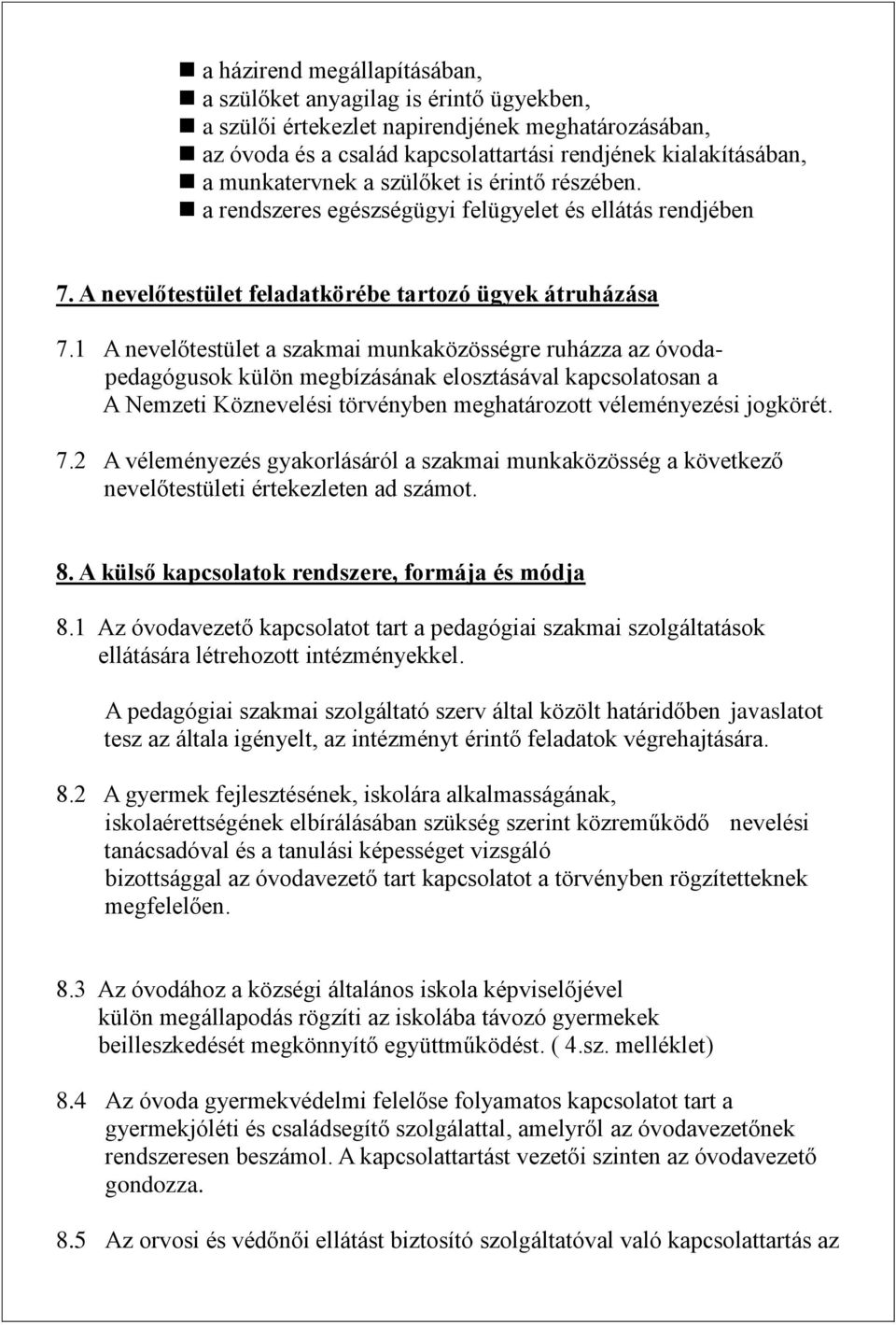 ■ a házirend megállapításában,
■ a szülőket anyagilag is érintő ügyekben,
■ a szülői értekezlet napirendjének meghatározásában,
■ az óvoda és a család kapcsolattartási rendjének kialakításában,
■ a munkatervnek a szülőket is érintő részében.
■ a rendszeres egészségügyi felügyelet és ellátás rendjében

7. A nevelőtestület feladatkörébe tartozó ügyek átruházása

7.1 A nevelőtestület a szakmai munkaközösségre ruházza az óvodapedagógusok külön megbízásának elosztásával kapcsolatosan a A Nemzeti Köznevelési törvényben meghatározott véleményezési jogkörét.

7.2 A véleményezés gyakorlásáról a szakmai munkaközösség a következő nevelőtestületi értekezleten ad számot.

8. A külső kapcsolatok rendszere, formája és módja

8.1 Az óvodavezető kapcsolatot tart a pedagógiai szakmai szolgáltatások ellátására létrehozott intézményekkel.

A pedagógiai szakmai szolgáltató szerv által közölt határidőben javaslatot tesz az általa igényelt, az intézményt érintő feladatok végrehajtására.

8.2 A gyermek fejlesztésének, iskolára alkalmasságának, iskolaérettségének elbírálásában szükség szerint közreműködő nevelési tanácsadóval és a tanulási képességet vizsgáló bizottsággal az óvodavezető tart kapcsolatot a törvényben rögzítetteknek megfelelően.

8.3 Az óvodához a községi általános iskola képviselőjével külön megállapodás rögzíti az iskolába távozó gyermekek beilleszkedését megkönnyítő együttműködést. ( 4.sz. melléklet)

8.4 Az óvoda gyermekvédelmi felelőse folyamatos kapcsolatot tart a gyermekjóléti és családsegítő szolgálattal, amelyről az óvodavezetőnek rendszeresen beszámol. A kapcsolattartást vezetői szinten az óvodavezető gondozza.

8.5 Az orvosi és védőnői ellátást biztosító szolgáltatóval való kapcsolattartás az